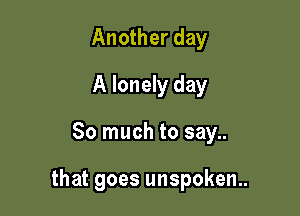 Another day

A lonely day

So much to say..

that goes unspoken..